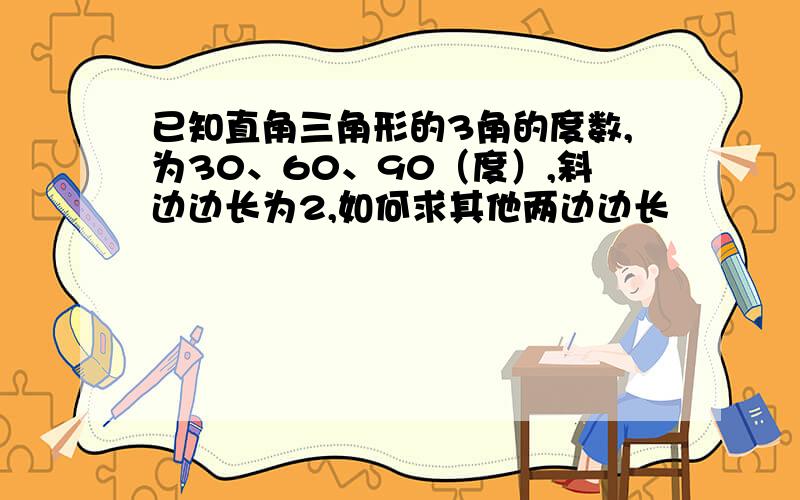 已知直角三角形的3角的度数,为30、60、90（度）,斜边边长为2,如何求其他两边边长